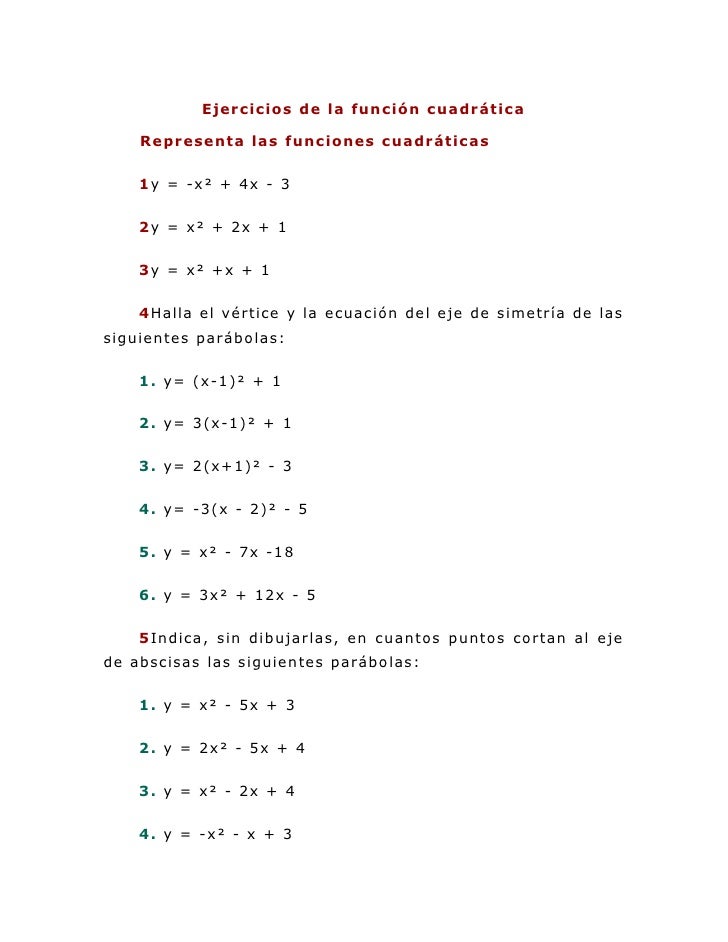 Ejercicios de la función cuadrática

Representa las funciones cuadráticas

1 $y = -x^2 + 4x - 3$

2 $y = x^2 + 2x + 1$

3 $y = x^2 + x + 1$

4 Halla el vértice y la ecuación del eje de simetría de las siguientes parábolas:

1. $y = (x-1)^2 + 1$

2. $y = 3(x-1)^2 + 1$

3. $y = 2(x+1)^2 - 3$

4. $y = -3(x - 2)^2 - 5$

5. $y = x^2 - 7x - 18$

6. $y = 3x^2 + 12x - 5$

5 Indica, sin dibujarlas, en cuantos puntos cortan al eje de abscisas las siguientes parábolas:

1. $y = x^2 - 5x + 3$

2. $y = 2x^2 - 5x + 4$

3. $y = x^2 - 2x + 4$

4. $y = -x^2 - x + 3$